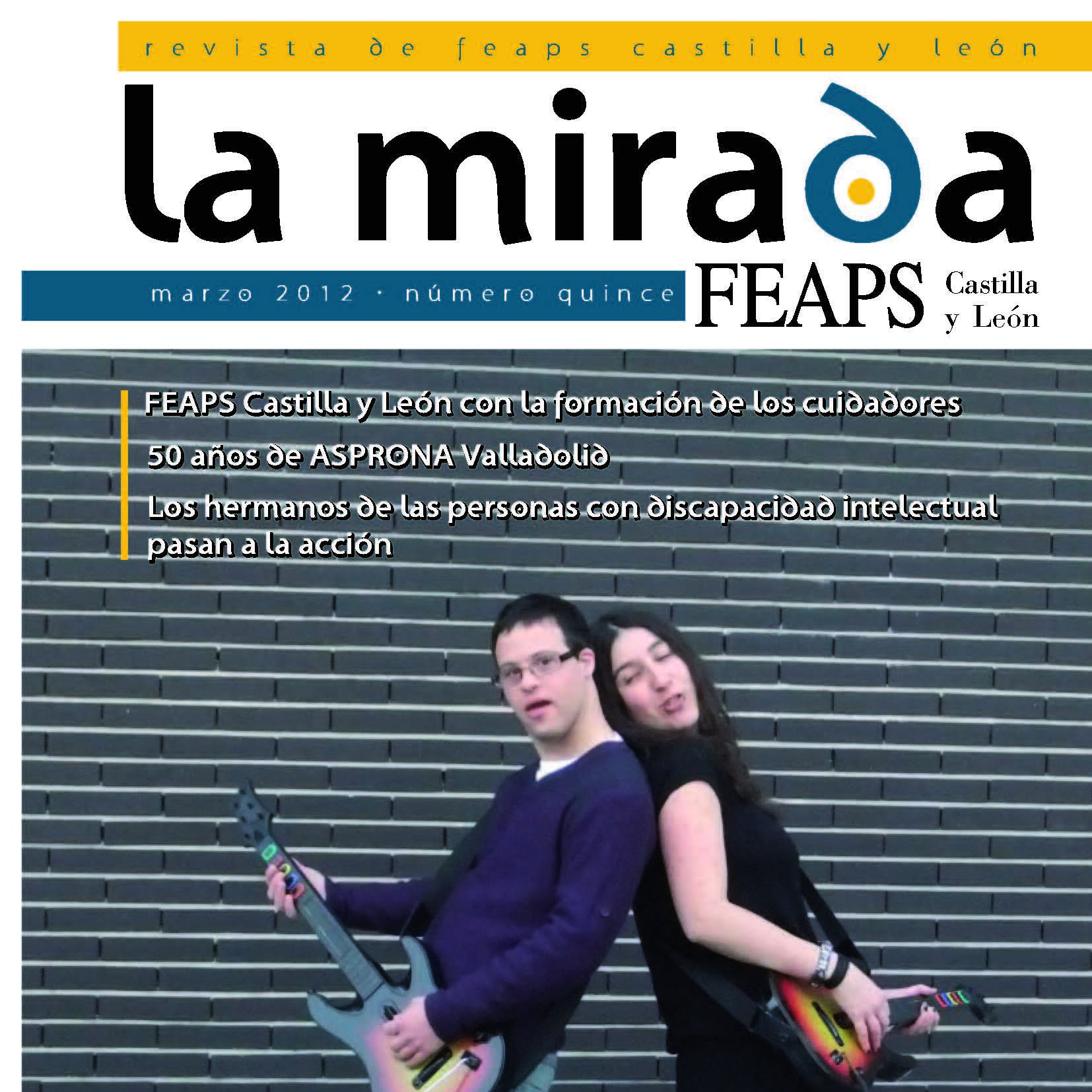 revista de feaps castilla y león

la mirada

marzo 2012 · número quince

FEAPS Castilla y León

FEAPS Castilla y León con la formación de los cuidadores

50 años de ASPRONA Valladolid

Los hermanos de las personas con discapacidad intelectual pasan a la acción